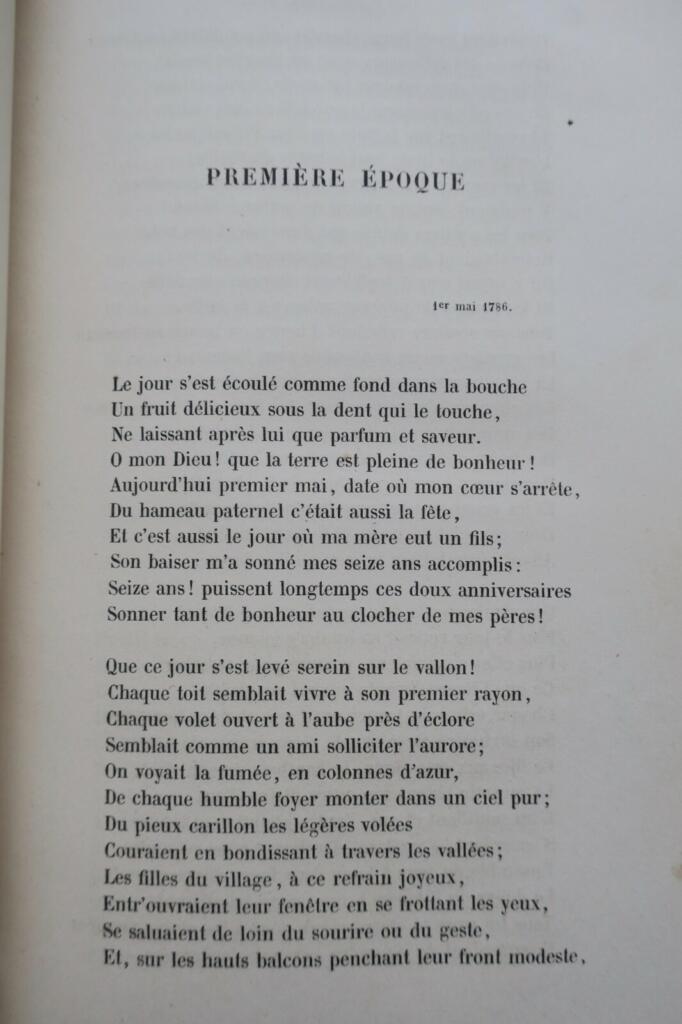 PREMIÈRE ÉPOQUE

1er mai 1786.

Le jour s'est écoulé comme fond dans la bouche
Un fruit délicieux sous la dent qui le touche,
Ne laissant après lui que parfum et saveur.
O mon Dieu! que la terre est pleine de bonheur!
Aujourd'hui premier mai, date où mon cœur s'arrête,
Du hameau paternel c'était aussi la fête,
Et c'est aussi le jour où ma mère eut un fils;
Son baiser m'a sonné mes seize ans accomplis:
Seize ans! puissent longtemps ces doux anniversaires
Sonner tant de bonheur au clocher de mes pères!

Que ce jour s'est levé serein sur le vallon!
Chaque toit semblait vivre à son premier rayon,
Chaque volet ouvert à l'aube près d'éclore
Semblait comme un ami solliciter l'aurore;
On voyait la fumée, en colonnes d'azur,
De chaque humble foyer monter dans un ciel pur;
Du pieux carillon les légères volées
Couraient en bondissant à travers les vallées;
Les filles du village, à ce refrain joyeux,
Entr'ouvraient leur fenêtre en se frottant les yeux,
Se saluaient de loin du sourire ou du geste,
Et, sur les hauts balcons penchant leur front modeste,